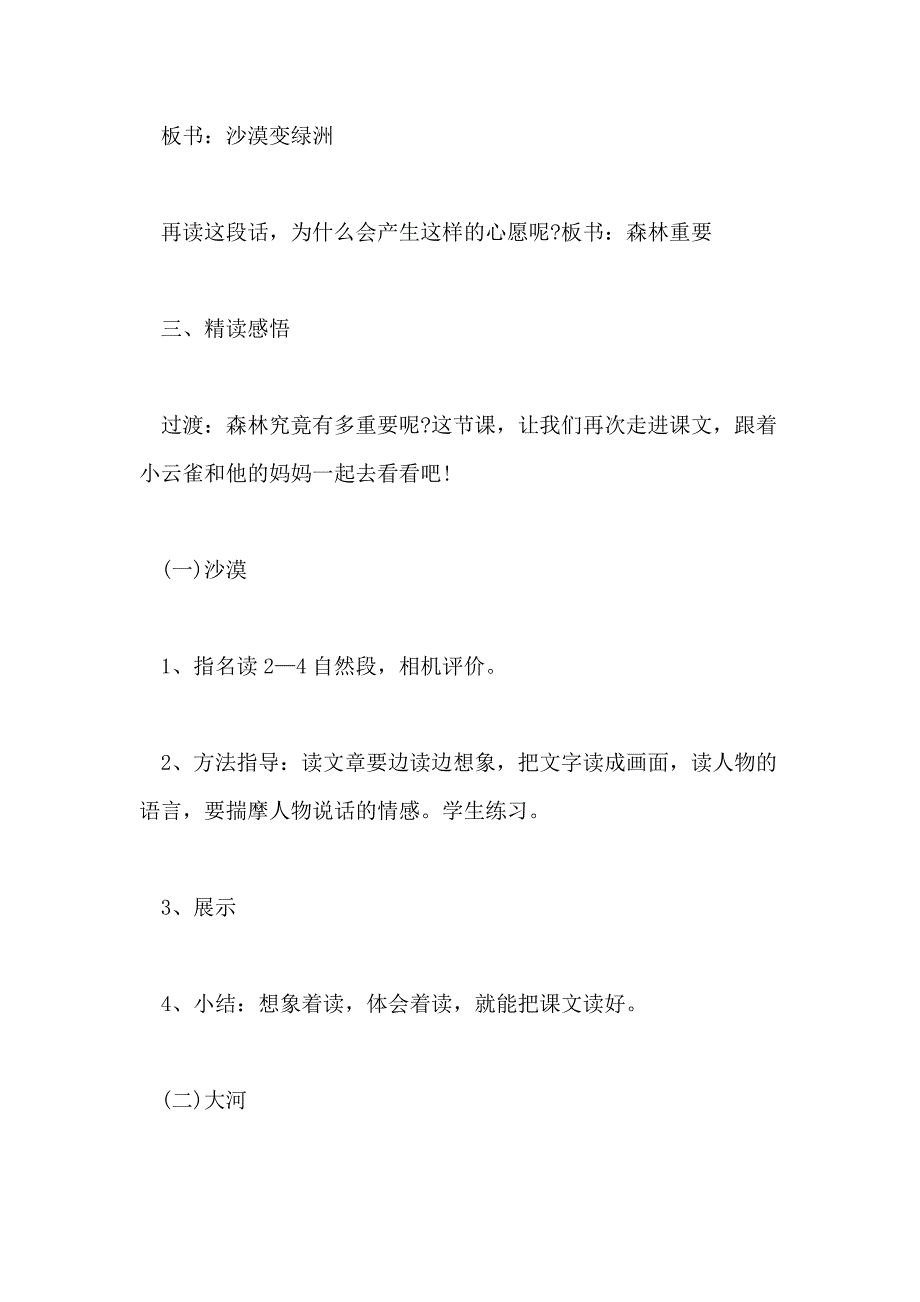 板书：沙漠变绿洲

再读这段话，为什么会产生这样的心愿呢?板书：森林重要

三、精读感悟

过渡：森林究竟有多重要呢?这节课，让我们再次走进课文，跟着小云雀和他的妈妈一起去看看吧!

(一)沙漠

1、指名读 2—4 自然段，相机评价。

2、方法指导：读文章要边读边想象，把文字读成画面，读人物的语言，要揣摩人物说话的情感。学生练习。

3、展示

4、小结：想象着读，体会着读，就能把课文读好。

(二)大河